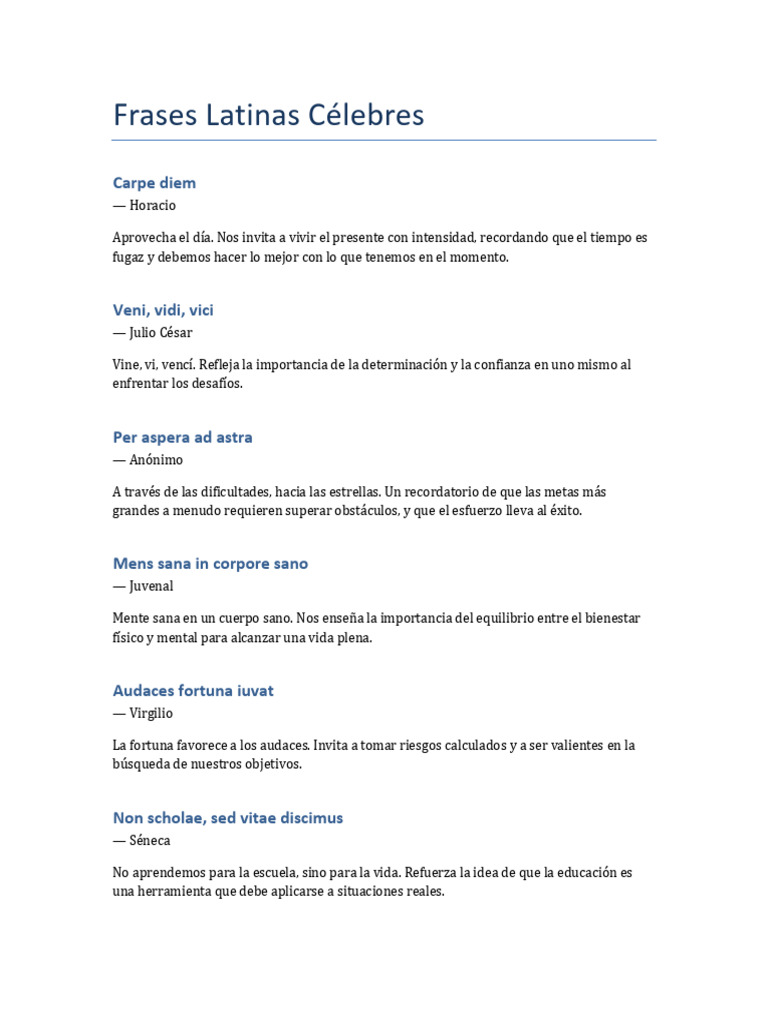 Frases Latinas Célebres

Carpe diem
— Horacio

Aprovecha el día. Nos invita a vivir el presente con intensidad, recordando que el tiempo es fugaz y debemos hacer lo mejor con lo que tenemos en el momento.

Veni, vidi, vici
— Julio César

Vine, vi, vencí. Refleja la importancia de la determinación y la confianza en uno mismo al enfrentar los desafíos.

Per aspera ad astra
— Anónimo

A través de las dificultades, hacia las estrellas. Un recordatorio de que las metas más grandes a menudo requieren superar obstáculos, y que el esfuerzo lleva al éxito.

Mens sana in corpore sano
— Juvenal

Mente sana en un cuerpo sano. Nos enseña la importancia del equilibrio entre el bienestar físico y mental para alcanzar una vida plena.

Audaces fortuna iuvat
— Virgilio

La fortuna favorece a los audaces. Invita a tomar riesgos calculados y a ser valientes en la búsqueda de nuestros objetivos.

Non scholae, sed vitae discimus
— Séneca

No aprendemos para la escuela, sino para la vida. Refuerza la idea de que la educación es una herramienta que debe aplicarse a situaciones reales.